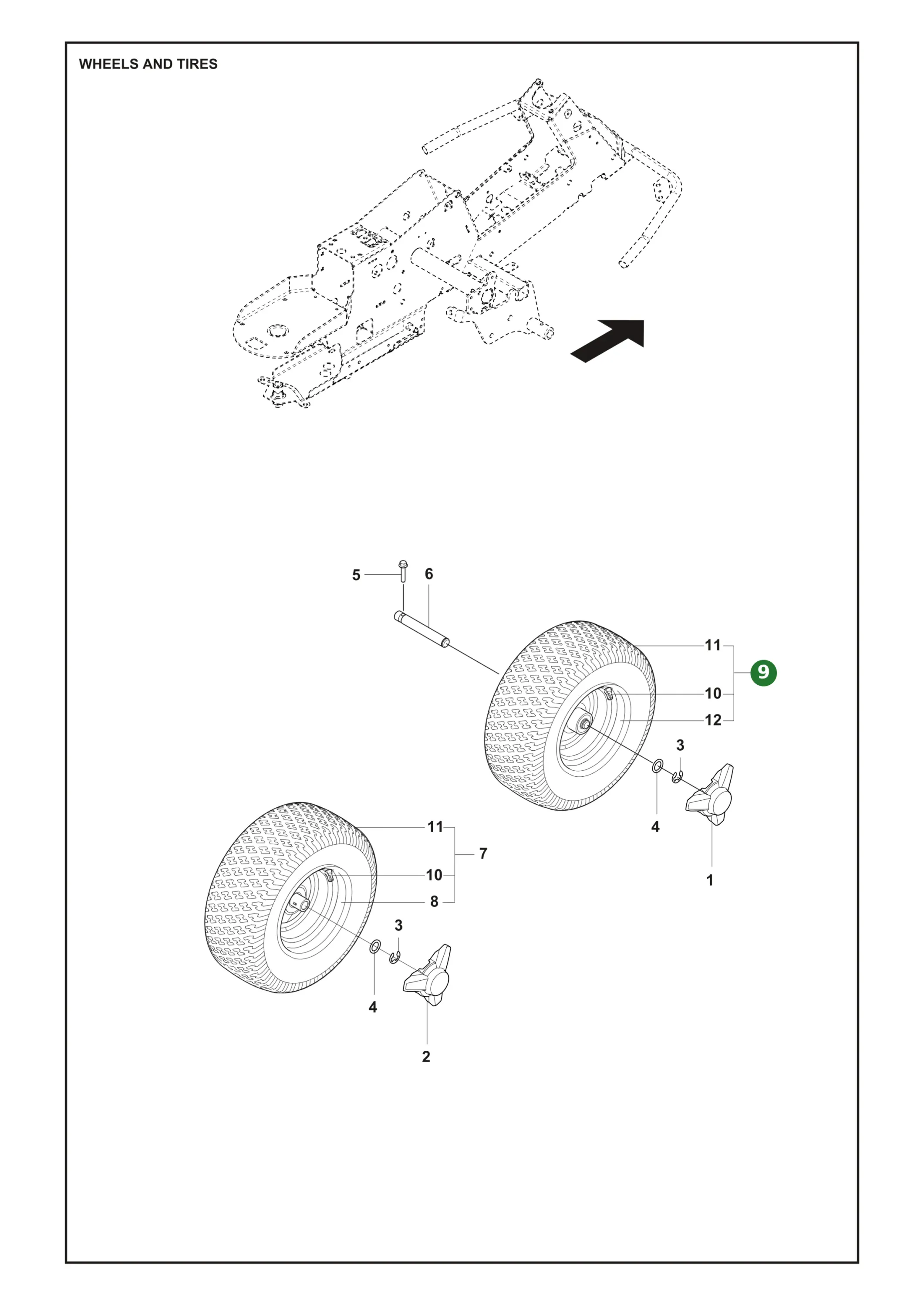 WHEELS AND TIRES

5
6
11
9
10
12
3
4
1
11
7
10
8
3
4
2